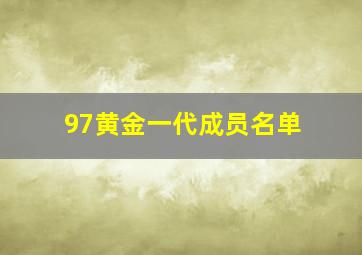 97黄金一代成员名单